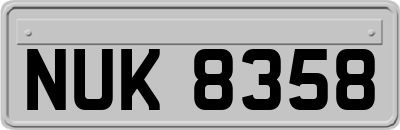 NUK 8358